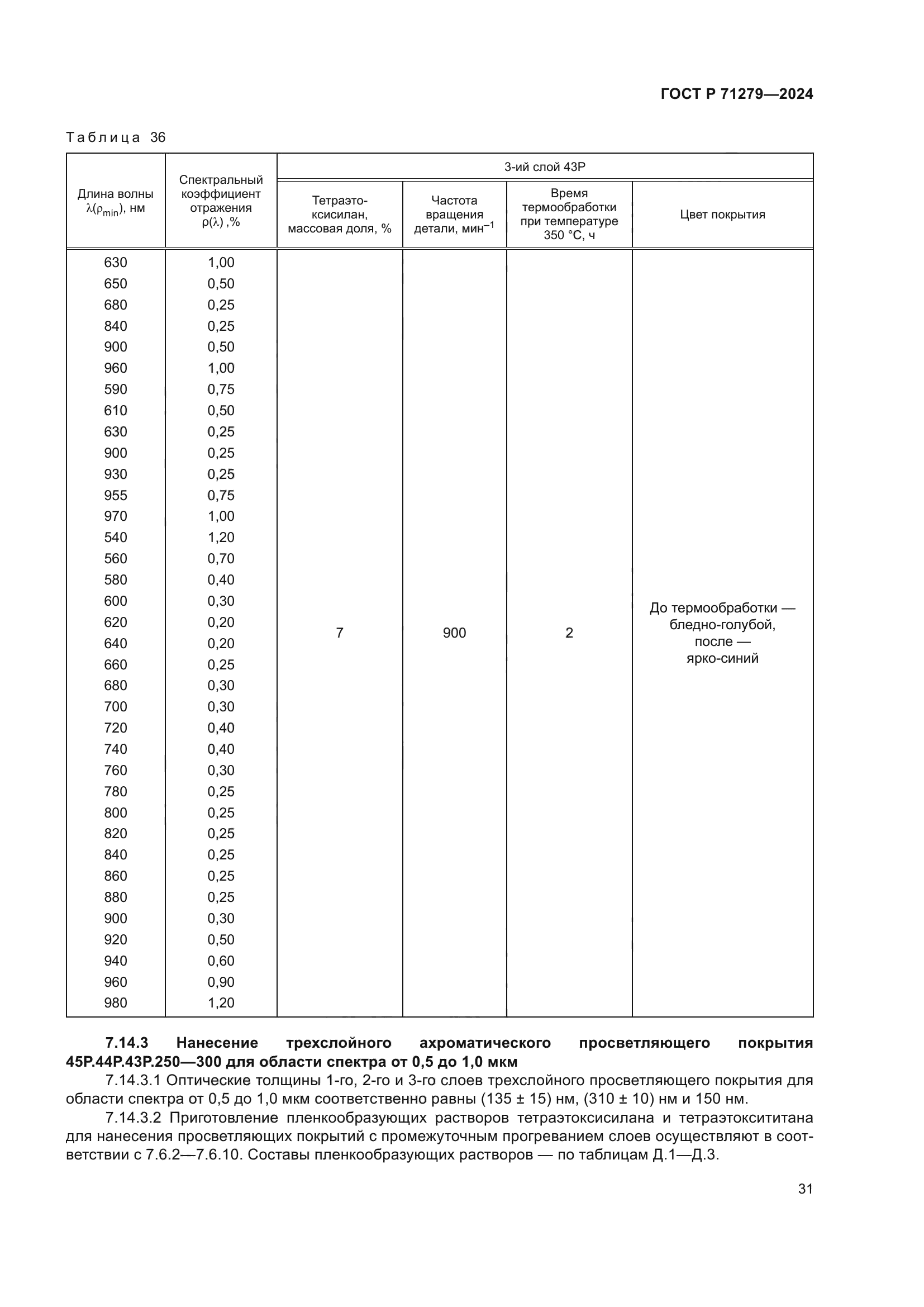 ГОСТ Р 71279—2024

Таблица 36

| Длина волны $\lambda(\rho_{min})$, нм | Спектральный коэффициент отражения $\rho(\lambda)$ ,% | 3-ий слой 43Р: Тетраэтоксисилан, массовая доля, % | 3-ий слой 43Р: Частота вращения детали, мин$^{-1}$ | 3-ий слой 43Р: Время термообработки при температуре 350 °С, ч | 3-ий слой 43Р: Цвет покрытия |
|---|---|---|---|---|---|
| 630 | 1,00 | 7 | 900 | 2 | До термообработки — бледно-голубой, после — ярко-синий |
| 650 | 0,50 | | | | |
| 680 | 0,25 | | | | |
| 840 | 0,25 | | | | |
| 900 | 0,50 | | | | |
| 960 | 1,00 | | | | |
| 590 | 0,75 | | | | |
| 610 | 0,50 | | | | |
| 630 | 0,25 | | | | |
| 900 | 0,25 | | | | |
| 930 | 0,25 | | | | |
| 955 | 0,75 | | | | |
| 970 | 1,00 | | | | |
| 540 | 1,20 | | | | |
| 560 | 0,70 | | | | |
| 580 | 0,40 | | | | |
| 600 | 0,30 | | | | |
| 620 | 0,20 | | | | |
| 640 | 0,20 | | | | |
| 660 | 0,25 | | | | |
| 680 | 0,30 | | | | |
| 700 | 0,30 | | | | |
| 720 | 0,40 | | | | |
| 740 | 0,40 | | | | |
| 760 | 0,30 | | | | |
| 780 | 0,25 | | | | |
| 800 | 0,25 | | | | |
| 820 | 0,25 | | | | |
| 840 | 0,25 | | | | |
| 860 | 0,25 | | | | |
| 880 | 0,25 | | | | |
| 900 | 0,30 | | | | |
| 920 | 0,50 | | | | |
| 940 | 0,60 | | | | |
| 960 | 0,90 | | | | |
| 980 | 1,20 | | | | |

7.14.3 Нанесение трехслойного ахроматического просветляющего покрытия 45Р.44Р.43Р.250—300 для области спектра от 0,5 до 1,0 мкм

7.14.3.1 Оптические толщины 1-го, 2-го и 3-го слоев трехслойного просветляющего покрытия для области спектра от 0,5 до 1,0 мкм соответственно равны (135 ± 15) нм, (310 ± 10) нм и 150 нм.

7.14.3.2 Приготовление пленкообразующих растворов тетраэтоксисилана и тетраэтоксититана для нанесения просветляющих покрытий с промежуточным прогреванием слоев осуществляют в соответствии с 7.6.2—7.6.10. Составы пленкообразующих растворов — по таблицам Д.1—Д.3.

31